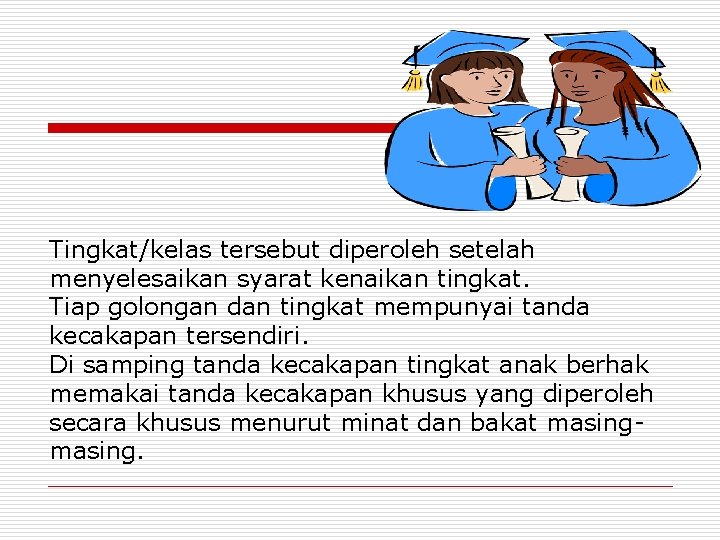 Tingkat/kelas tersebut diperoleh setelah menyelesaikan syarat kenaikan tingkat.
Tiap golongan dan tingkat mempunyai tanda kecakapan tersendiri.
Di samping tanda kecakapan tingkat anak berhak memakai tanda kecakapan khusus yang diperoleh secara khusus menurut minat dan bakat masing-masing.